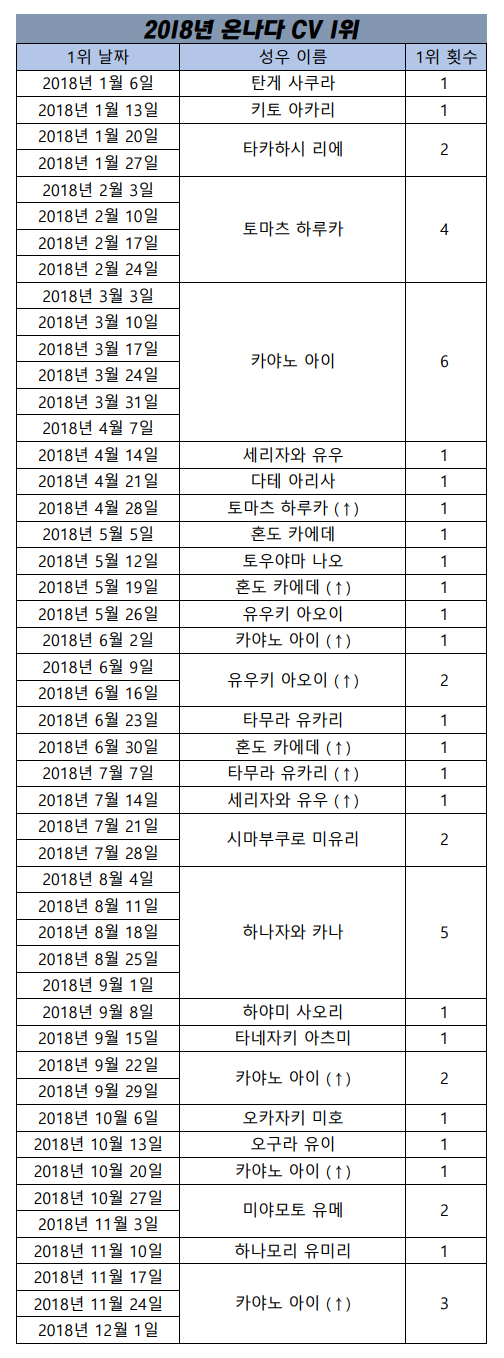 2018년 온나다 CV 1위

| 1위 날짜 | 성우 이름 | 1위 횟수 |
|---|---|---|
| 2018년 1월 6일 | 탄게 사쿠라 | 1 |
| 2018년 1월 13일 | 키토 아카리 | 1 |
| 2018년 1월 20일 | 타카하시 리에 | 2 |
| 2018년 1월 27일 | | |
| 2018년 2월 3일 | 토마츠 하루카 | 4 |
| 2018년 2월 10일 | | |
| 2018년 2월 17일 | | |
| 2018년 2월 24일 | | |
| 2018년 3월 3일 | 카야노 아이 | 6 |
| 2018년 3월 10일 | | |
| 2018년 3월 17일 | | |
| 2018년 3월 24일 | | |
| 2018년 3월 31일 | | |
| 2018년 4월 7일 | | |
| 2018년 4월 14일 | 세리자와 유우 | 1 |
| 2018년 4월 21일 | 다테 아리사 | 1 |
| 2018년 4월 28일 | 토마츠 하루카 (↑) | 1 |
| 2018년 5월 5일 | 혼도 카에데 | 1 |
| 2018년 5월 12일 | 토우야마 나오 | 1 |
| 2018년 5월 19일 | 혼도 카에데 (↑) | 1 |
| 2018년 5월 26일 | 유우키 아오이 | 1 |
| 2018년 6월 2일 | 카야노 아이 (↑) | 1 |
| 2018년 6월 9일 | 유우키 아오이 (↑) | 2 |
| 2018년 6월 16일 | | |
| 2018년 6월 23일 | 타무라 유카리 | 1 |
| 2018년 6월 30일 | 혼도 카에데 (↑) | 1 |
| 2018년 7월 7일 | 타무라 유카리 (↑) | 1 |
| 2018년 7월 14일 | 세리자와 유우 (↑) | 1 |
| 2018년 7월 21일 | 시마부쿠로 미유리 | 2 |
| 2018년 7월 28일 | | |
| 2018년 8월 4일 | 하나자와 카나 | 5 |
| 2018년 8월 11일 | | |
| 2018년 8월 18일 | | |
| 2018년 8월 25일 | | |
| 2018년 9월 1일 | | |
| 2018년 9월 8일 | 하야미 사오리 | 1 |
| 2018년 9월 15일 | 타네자키 아츠미 | 1 |
| 2018년 9월 22일 | 카야노 아이 (↑) | 2 |
| 2018년 9월 29일 | | |
| 2018년 10월 6일 | 오카자키 미호 | 1 |
| 2018년 10월 13일 | 오구라 유이 | 1 |
| 2018년 10월 20일 | 카야노 아이 (↑) | 1 |
| 2018년 10월 27일 | 미야모토 유메 | 2 |
| 2018년 11월 3일 | | |
| 2018년 11월 10일 | 하나모리 유미리 | 1 |
| 2018년 11월 17일 | 카야노 아이 (↑) | 3 |
| 2018년 11월 24일 | | |
| 2018년 12월 1일 | | |